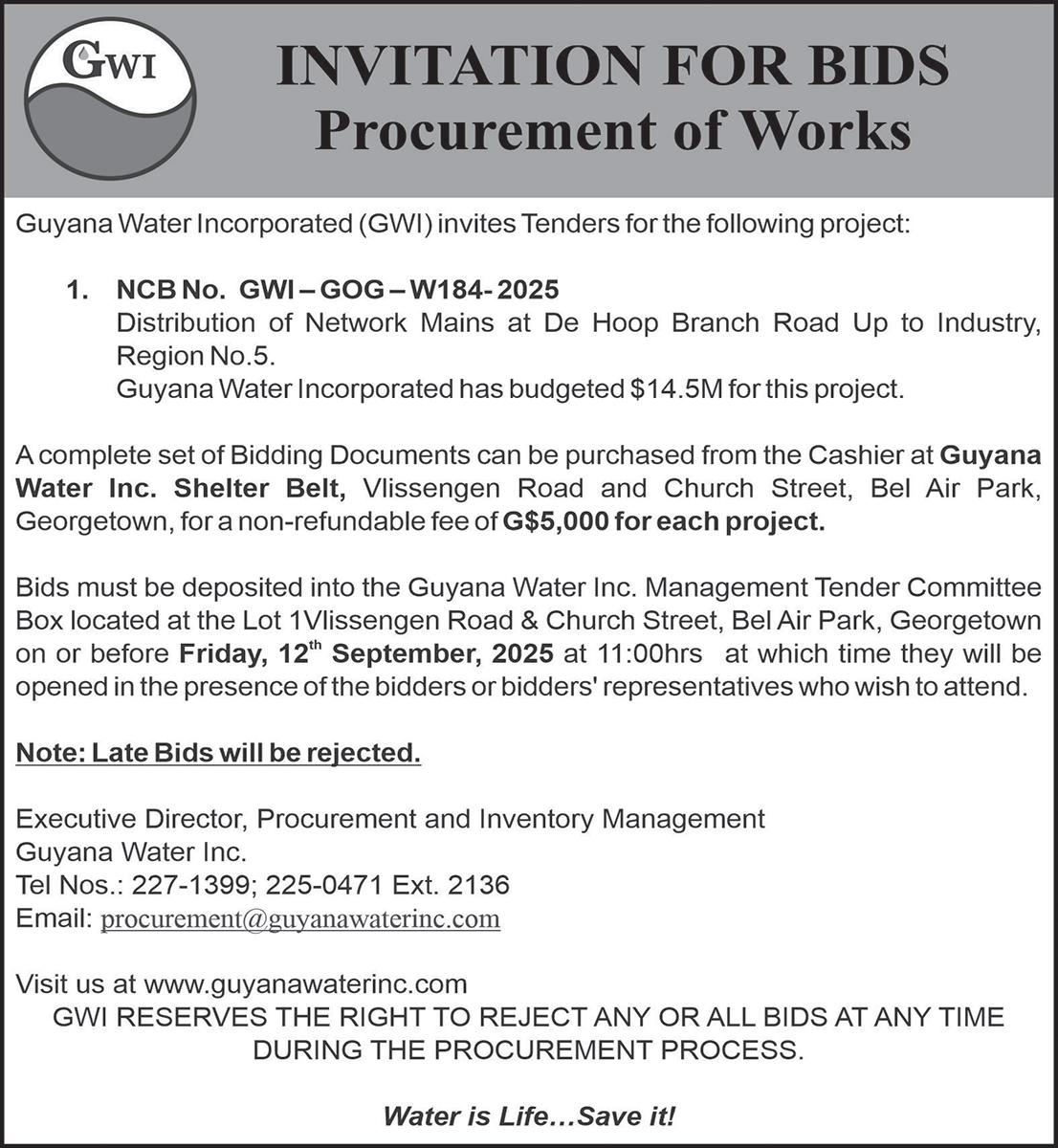 GWI

INVITATION FOR BIDS
Procurement of Works

Guyana Water Incorporated (GWI) invites Tenders for the following project:

1. NCB No. GWI – GOG – W184- 2025
Distribution of Network Mains at De Hoop Branch Road Up to Industry, Region No.5.
Guyana Water Incorporated has budgeted $14.5M for this project.

A complete set of Bidding Documents can be purchased from the Cashier at Guyana Water Inc. Shelter Belt, Vlissengen Road and Church Street, Bel Air Park, Georgetown, for a non-refundable fee of G$5,000 for each project.

Bids must be deposited into the Guyana Water Inc. Management Tender Committee Box located at the Lot 1Vlissengen Road & Church Street, Bel Air Park, Georgetown on or before Friday, 12$^{th}$ September, 2025 at 11:00hrs at which time they will be opened in the presence of the bidders or bidders' representatives who wish to attend.

Note: Late Bids will be rejected.

Executive Director, Procurement and Inventory Management
Guyana Water Inc.
Tel Nos.: 227-1399; 225-0471 Ext. 2136
Email: procurement@guyanawaterinc.com

Visit us at www.guyanawaterinc.com
GWI RESERVES THE RIGHT TO REJECT ANY OR ALL BIDS AT ANY TIME DURING THE PROCUREMENT PROCESS.

Water is Life…Save it!